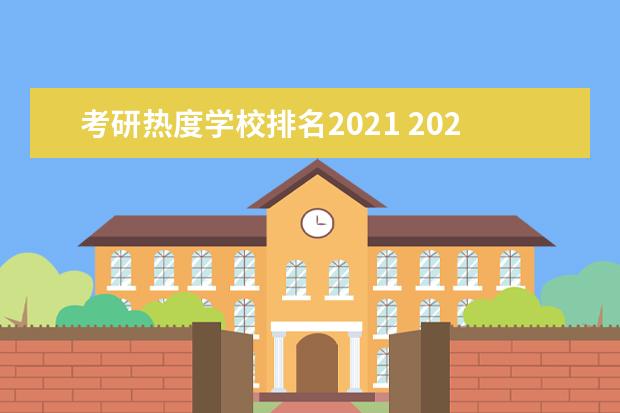 考研热度学校排名2021 202